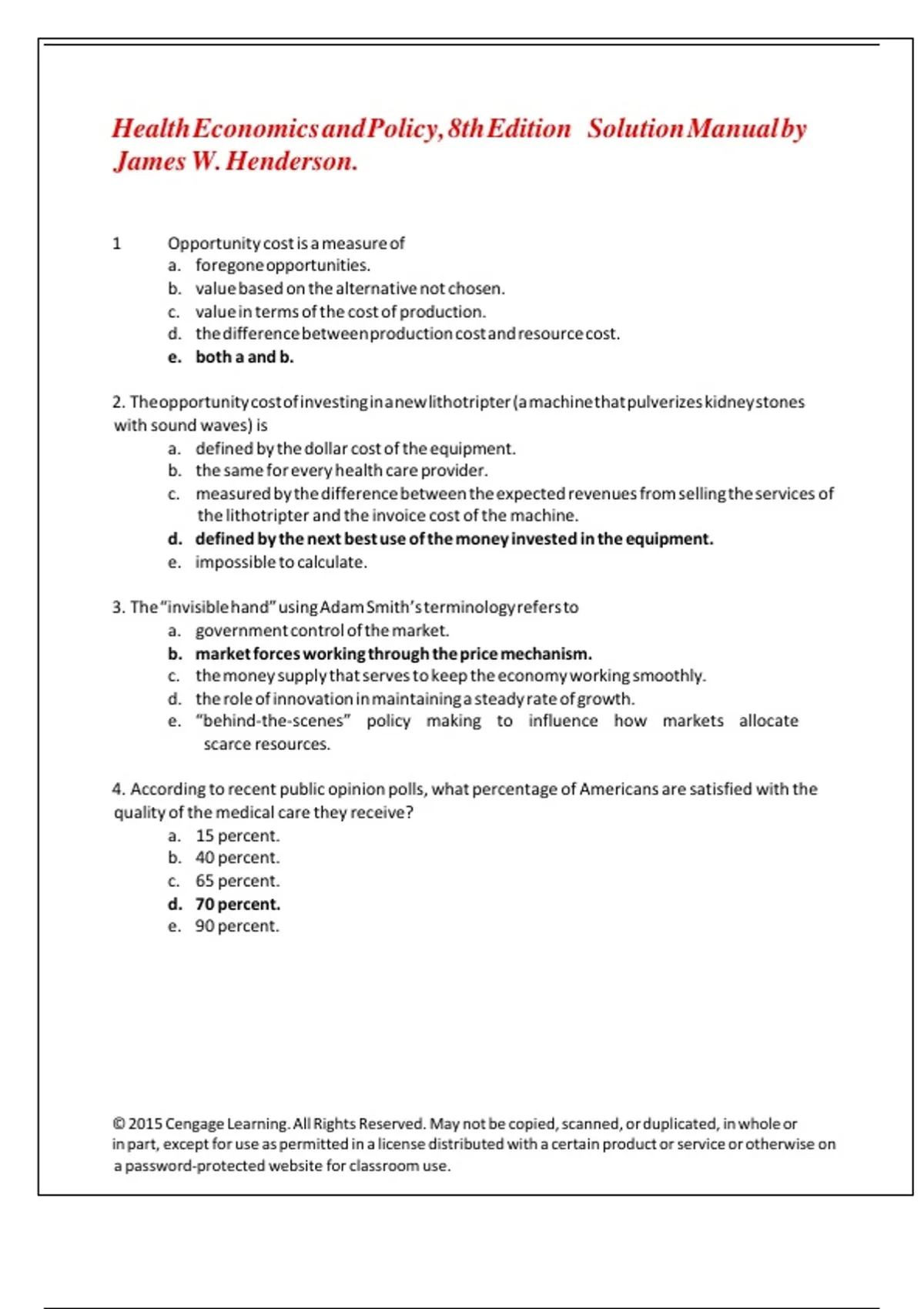 Health Economics and Policy, 8th Edition Solution Manual by James W. Henderson.

1 Opportunity cost is a measure of
a. foregone opportunities.
b. value based on the alternative not chosen.
c. value in terms of the cost of production.
d. the difference between production cost and resource cost.
e. both a and b.

2. The opportunity cost of investing in a new lithotripter (a machine that pulverizes kidney stones with sound waves) is
a. defined by the dollar cost of the equipment.
b. the same for every health care provider.
c. measured by the difference between the expected revenues from selling the services of the lithotripter and the invoice cost of the machine.
d. defined by the next best use of the money invested in the equipment.
e. impossible to calculate.

3. The "invisible hand" using Adam Smith's terminology refers to
a. government control of the market.
b. market forces working through the price mechanism.
c. the money supply that serves to keep the economy working smoothly.
d. the role of innovation in maintaining a steady rate of growth.
e. "behind-the-scenes" policy making to influence how markets allocate scarce resources.

4. According to recent public opinion polls, what percentage of Americans are satisfied with the quality of the medical care they receive?
a. 15 percent.
b. 40 percent.
c. 65 percent.
d. 70 percent.
e. 90 percent.

© 2015 Cengage Learning. All Rights Reserved. May not be copied, scanned, or duplicated, in whole or in part, except for use as permitted in a license distributed with a certain product or service or otherwise on a password-protected website for classroom use.